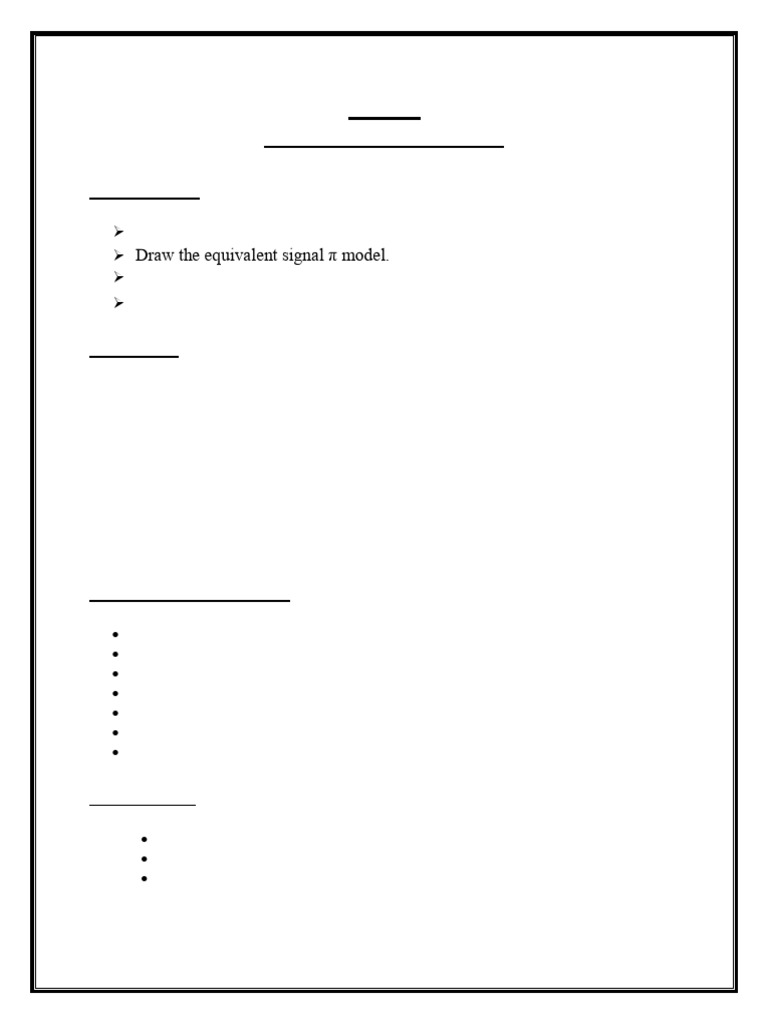 Draw the equivalent signal $\pi$ model.